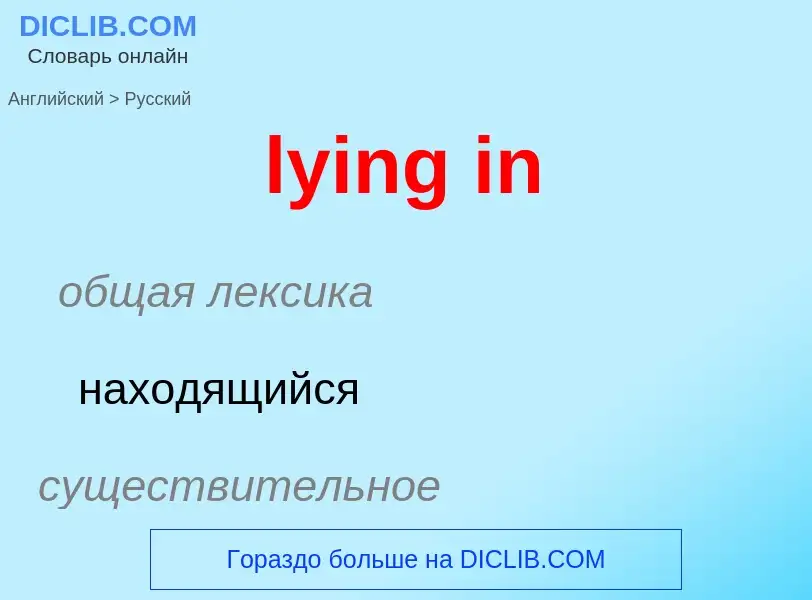 DICLIB.COM
Словарь онлайн

Английский > Русский

lying in

общая лексика

находящийся

существительное

Гораздо больше на DICLIB.COM